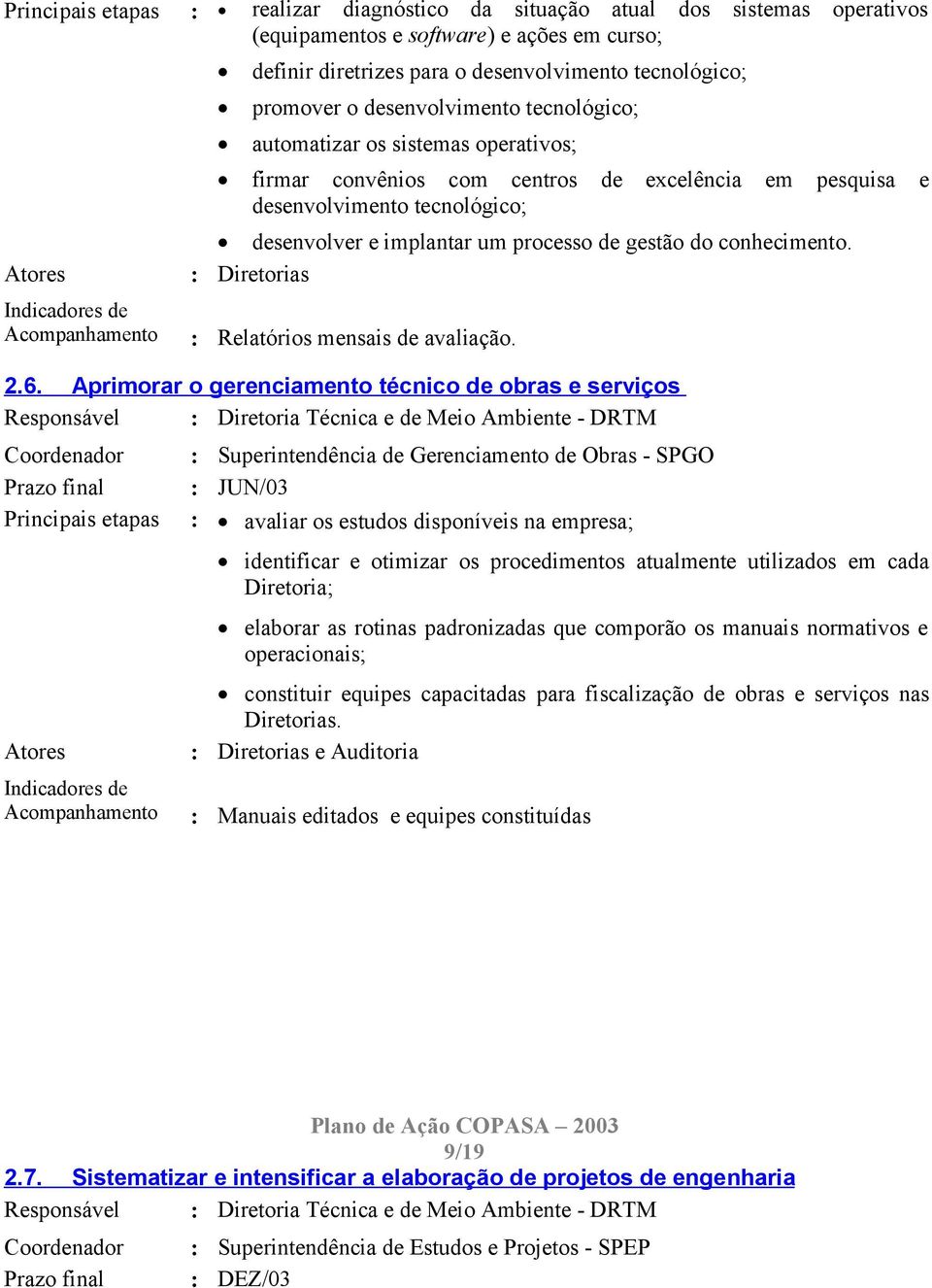 Principais etapas : • realizar diagnóstico da situação atual dos sistemas operativos (equipamentos e software) e ações em curso;

• definir diretrizes para o desenvolvimento tecnológico;

• promover o desenvolvimento tecnológico;

• automatizar os sistemas operativos;

• firmar convênios com centros de excelência em pesquisa e desenvolvimento tecnológico;

• desenvolver e implantar um processo de gestão do conhecimento.

Atores : Diretorias

Indicadores de Acompanhamento : Relatórios mensais de avaliação.

2.6. Aprimorar o gerenciamento técnico de obras e serviços

Responsável : Diretoria Técnica e de Meio Ambiente - DRTM

Coordenador : Superintendência de Gerenciamento de Obras - SPGO

Prazo final : JUN/03

Principais etapas : • avaliar os estudos disponíveis na empresa;

• identificar e otimizar os procedimentos atualmente utilizados em cada Diretoria;

• elaborar as rotinas padronizadas que comporão os manuais normativos e operacionais;

• constituir equipes capacitadas para fiscalização de obras e serviços nas Diretorias.

Atores : Diretorias e Auditoria

Indicadores de Acompanhamento : Manuais editados e equipes constituídas

Plano de Ação COPASA – 2003
9/19

2.7. Sistematizar e intensificar a elaboração de projetos de engenharia

Responsável : Diretoria Técnica e de Meio Ambiente - DRTM

Coordenador : Superintendência de Estudos e Projetos - SPEP

Prazo final : DEZ/03